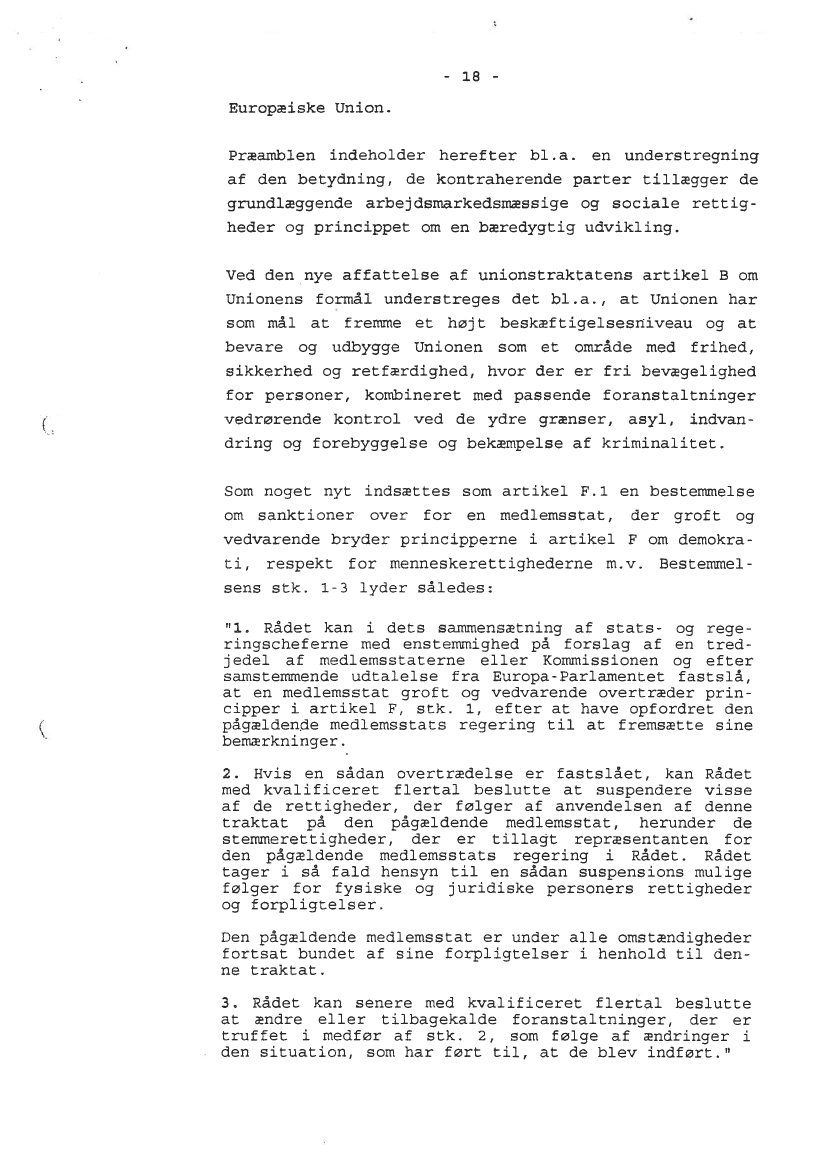 - 18 -

Europæiske Union.

Præamblen indeholder herefter bl.a. en understregning af den betydning, de kontraherende parter tillægger de grundlæggende arbejdsmarkedsmæssige og sociale rettigheder og princippet om en bæredygtig udvikling.

Ved den nye affattelse af unionstraktatens artikel B om Unionens formål understreges det bl.a., at Unionen har som mål at fremme et højt beskæftigelsesniveau og at bevare og udbygge Unionen som et område med frihed, sikkerhed og retfærdighed, hvor der er fri bevægelighed for personer, kombineret med passende foranstaltninger vedrørende kontrol ved de ydre grænser, asyl, indvandring og forebyggelse og bekæmpelse af kriminalitet.

Som noget nyt indsættes som artikel F.1 en bestemmelse om sanktioner over for en medlemsstat, der groft og vedvarende bryder principperne i artikel F om demokrati, respekt for menneskerettighederne m.v. Bestemmelsens stk. 1-3 lyder således:

"1. Rådet kan i dets sammensætning af stats- og regeringscheferne med enstemmighed på forslag af en tredjedel af medlemsstaterne eller Kommissionen og efter samstemmende udtalelse fra Europa-Parlamentet fastslå, at en medlemsstat groft og vedvarende overtræder principper i artikel F, stk. 1, efter at have opfordret den pågældende medlemsstats regering til at fremsætte sine bemærkninger.

2. Hvis en sådan overtrædelse er fastslået, kan Rådet med kvalificeret flertal beslutte at suspendere visse af de rettigheder, der følger af anvendelsen af denne traktat på den pågældende medlemsstat, herunder de stemmerettigheder, der er tillagt repræsentanten for den pågældende medlemsstats regering i Rådet. Rådet tager i så fald hensyn til en sådan suspensions mulige følger for fysiske og juridiske personers rettigheder og forpligtelser.

Den pågældende medlemsstat er under alle omstændigheder fortsat bundet af sine forpligtelser i henhold til denne traktat.

3. Rådet kan senere med kvalificeret flertal beslutte at ændre eller tilbagekalde foranstaltninger, der er truffet i medfør af stk. 2, som følge af ændringer i den situation, som har ført til, at de blev indført."